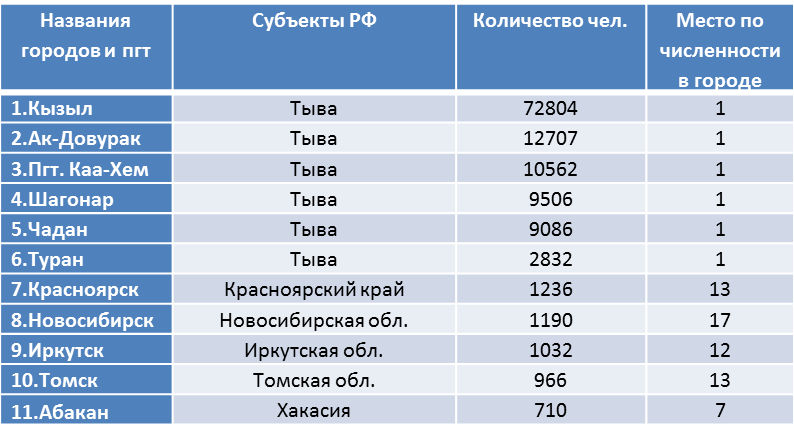 | Названия городов и пгт | Субъекты РФ | Количество чел. | Место по численности в городе |
|---|---|---|---|
| 1.Кызыл | Тыва | 72804 | 1 |
| 2.Ак-Довурак | Тыва | 12707 | 1 |
| 3.Пгт. Каа-Хем | Тыва | 10562 | 1 |
| 4.Шагонар | Тыва | 9506 | 1 |
| 5.Чадан | Тыва | 9086 | 1 |
| 6.Туран | Тыва | 2832 | 1 |
| 7.Красноярск | Красноярский край | 1236 | 13 |
| 8.Новосибирск | Новосибирская обл. | 1190 | 17 |
| 9.Иркутск | Иркутская обл. | 1032 | 12 |
| 10.Томск | Томская обл. | 966 | 13 |
| 11.Абакан | Хакасия | 710 | 7 |